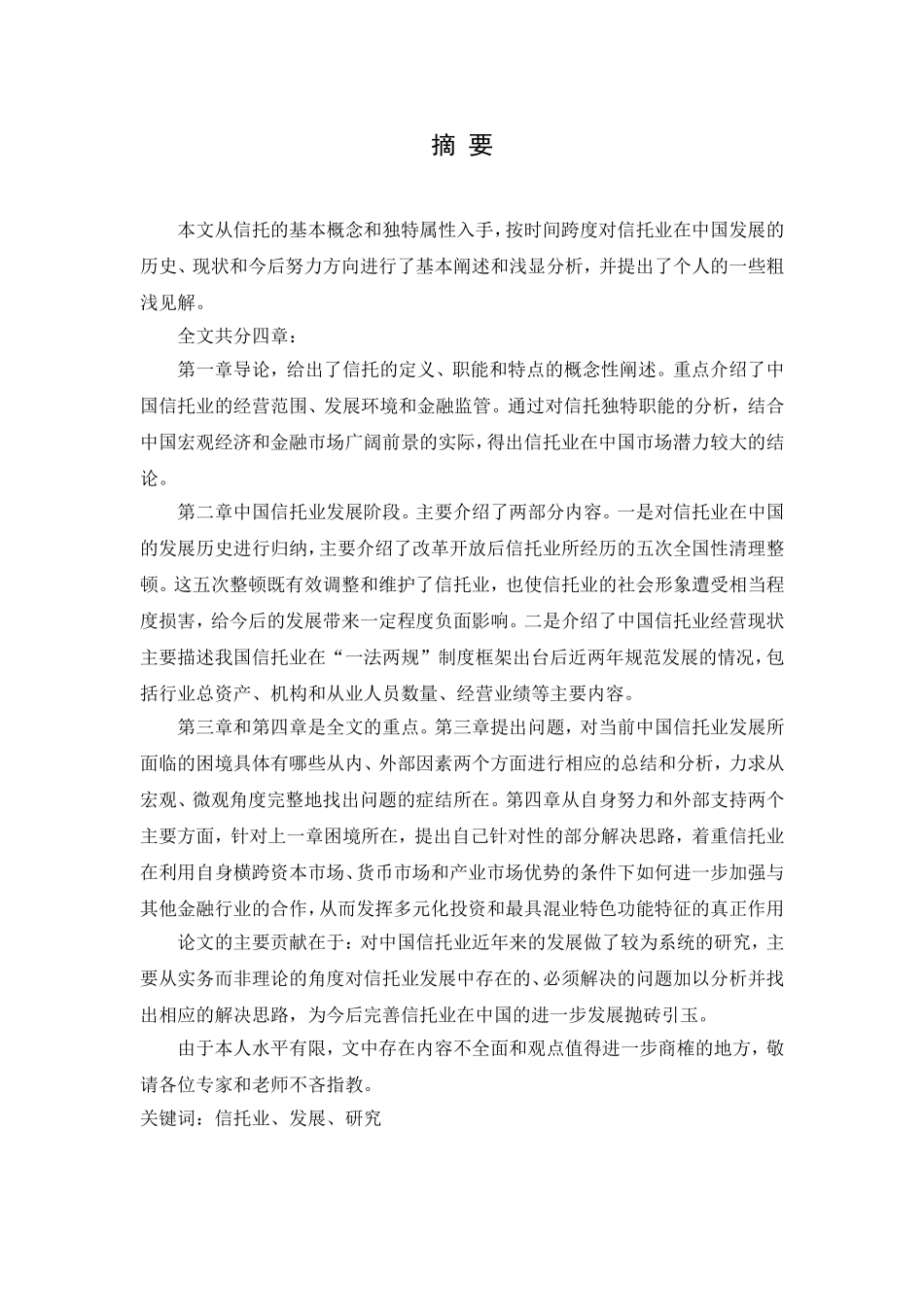 摘 要

本文从信托的基本概念和独特属性入手，按时间跨度对信托业在中国发展的历史、现状和今后努力方向进行了基本阐述和浅显分析，并提出了个人的一些粗浅见解。

全文共分四章：

第一章导论，给出了信托的定义、职能和特点的概念性阐述。重点介绍了中国信托业的经营范围、发展环境和金融监管。通过对信托独特职能的分析，结合中国宏观经济和金融市场广阔前景的实际，得出信托业在中国市场潜力较大的结论。

第二章中国信托业发展阶段。主要介绍了两部分内容。一是对信托业在中国的发展历史进行归纳，主要介绍了改革开放后信托业所经历的五次全国性清理整顿。这五次整顿既有效调整和维护了信托业，也使信托业的社会形象遭受相当程度损害，给今后的发展带来一定程度负面影响。二是介绍了中国信托业经营现状主要描述我国信托业在“一法两规”制度框架出台后近两年规范发展的情况，包括行业总资产、机构和从业人员数量、经营业绩等主要内容。

第三章和第四章是全文的重点。第三章提出问题，对当前中国信托业发展所面临的困境具体有哪些从内、外部因素两个方面进行相应的总结和分析，力求从宏观、微观角度完整地找出问题的症结所在。第四章从自身努力和外部支持两个主要方面，针对上一章困境所在，提出自己针对性的部分解决思路，着重信托业在利用自身横跨资本市场、货币市场和产业市场优势的条件下如何进一步加强与其他金融行业的合作，从而发挥多元化投资和最具混业特色功能特征的真正作用

论文的主要贡献在于：对中国信托业近年来的发展做了较为系统的研究，主要从实务而非理论的角度对信托业发展中存在的、必须解决的问题加以分析并找出相应的解决思路，为今后完善信托业在中国的进一步发展抛砖引玉。

由于本人水平有限，文中存在内容不全面和观点值得进一步商榷的地方，敬请各位专家和老师不吝指教。

关键词：信托业、发展、研究